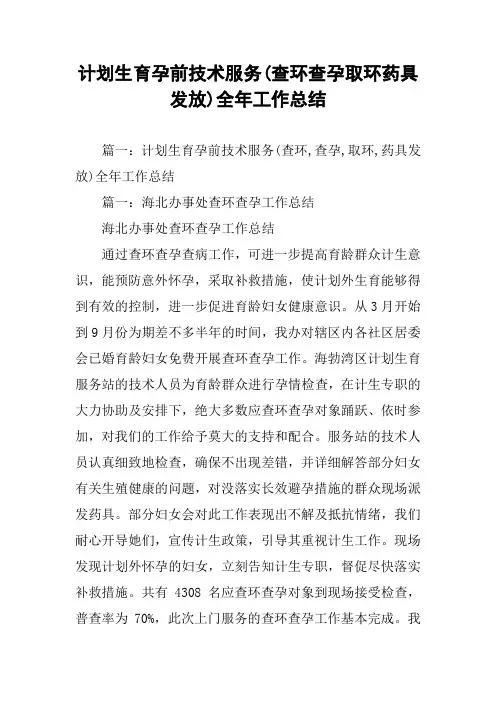 计划生育孕前技术服务(查环查孕取环药具发放)全年工作总结

篇一：计划生育孕前技术服务(查环,查孕,取环,药具发放)全年工作总结

篇一：海北办事处查环查孕工作总结

海北办事处查环查孕工作总结

通过查环查孕查病工作，可进一步提高育龄群众计生意识，能预防意外怀孕，采取补救措施，使计划外生育能够得到有效的控制，进一步促进育龄妇女健康意识。从3月开始到9月份为期差不多半年的时间，我办对辖区内各社区居委会已婚育龄妇女免费开展查环查孕工作。海勃湾区计划生育服务站的技术人员为育龄群众进行孕情检查，在计生专职的大力协助及安排下，绝大多数应查环查孕对象踊跃、依时参加，对我们的工作给予莫大的支持和配合。服务站的技术人员认真细致地检查，确保不出现差错，并详细解答部分妇女有关生殖健康的问题，对没落实长效避孕措施的群众现场派发药具。部分妇女会对此工作表现出不解及抵抗情绪，我们耐心开导她们，宣传计生政策，引导其重视计生工作。现场发现计划外怀孕的妇女，立刻告知计生专职，督促尽快落实补救措施。共有 4308 名应查环查孕对象到现场接受检查，普查率为 70%，此次上门服务的查环查孕工作基本完成。我